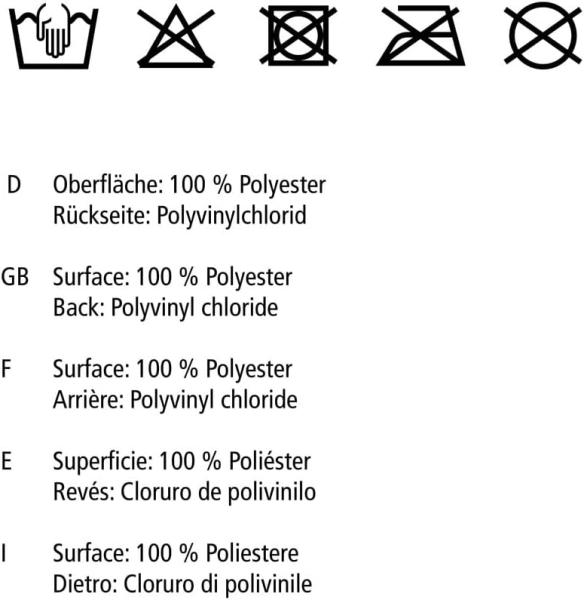 D Oberfläche: 100 % Polyester
Rückseite: Polyvinylchlorid

GB Surface: 100 % Polyester
Back: Polyvinyl chloride

F Surface: 100 % Polyester
Arrière: Polyvinyl chloride

E Superficie: 100 % Poliéster
Revés: Cloruro de polivinilo

I Surface: 100 % Poliestere
Dietro: Cloruro di polivinile